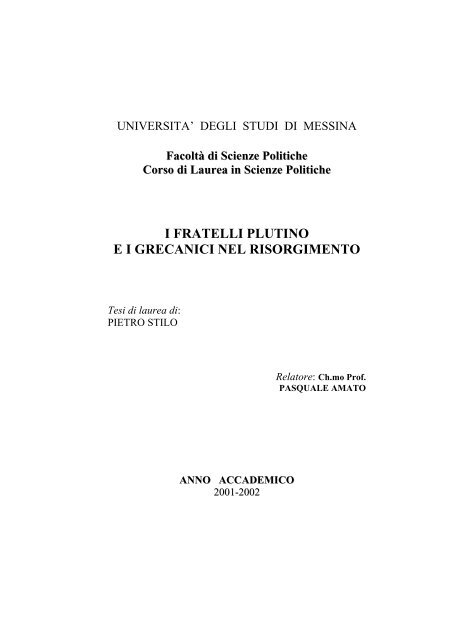 UNIVERSITA' DEGLI STUDI DI MESSINA

Facoltà di Scienze Politiche
Corso di Laurea in Scienze Politiche

I FRATELLI PLUTINO
E I GRECANICI NEL RISORGIMENTO

Tesi di laurea di:
PIETRO STILO

Relatore: Ch.mo Prof.
PASQUALE AMATO

ANNO ACCADEMICO
2001-2002